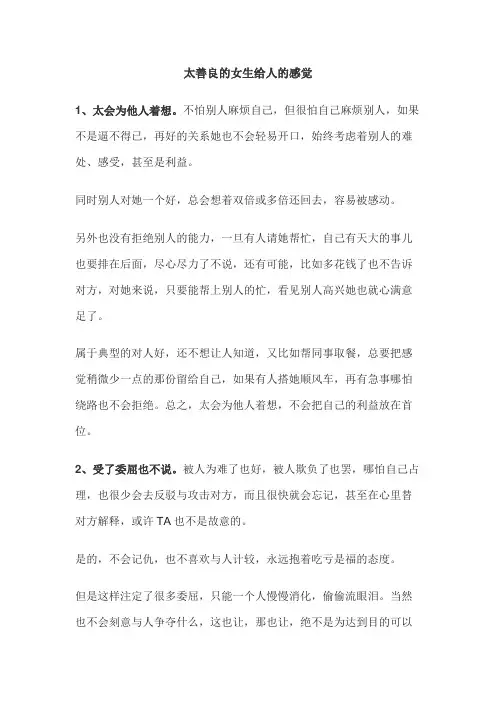 太善良的女生给人的感觉

1、太会为他人着想。不怕别人麻烦自己，但很怕自己麻烦别人，如果不是逼不得已，再好的关系她也不会轻易开口，始终考虑着别人的难处、感受，甚至是利益。

同时别人对她一个好，总会想着双倍或多倍还回去，容易被感动。

另外也没有拒绝别人的能力，一旦有人请她帮忙，自己有天大的事儿也要排在后面，尽心尽力了不说，还有可能，比如多花钱了也不告诉对方，对她来说，只要能帮上别人的忙，看见别人高兴她也就心满意足了。

属于典型的对人好，还不想让人知道，又比如帮同事取餐，总要把感觉稍微少一点的那份留给自己，如果有人搭她顺风车，再有急事哪怕绕路也不会拒绝。总之，太会为他人着想，不会把自己的利益放在首位。

2、受了委屈也不说。被人为难了也好，被人欺负了也罢，哪怕自己占理，也很少会去反驳与攻击对方，而且很快就会忘记，甚至在心里替对方解释，或许 TA 也不是故意的。

是的，不会记仇，也不喜欢与人计较，永远抱着吃亏是福的态度。

但是这样注定了很多委屈，只能一个人慢慢消化，偷偷流眼泪。当然也不会刻意与人争夺什么，这也让，那也让，绝不是为达到目的可以